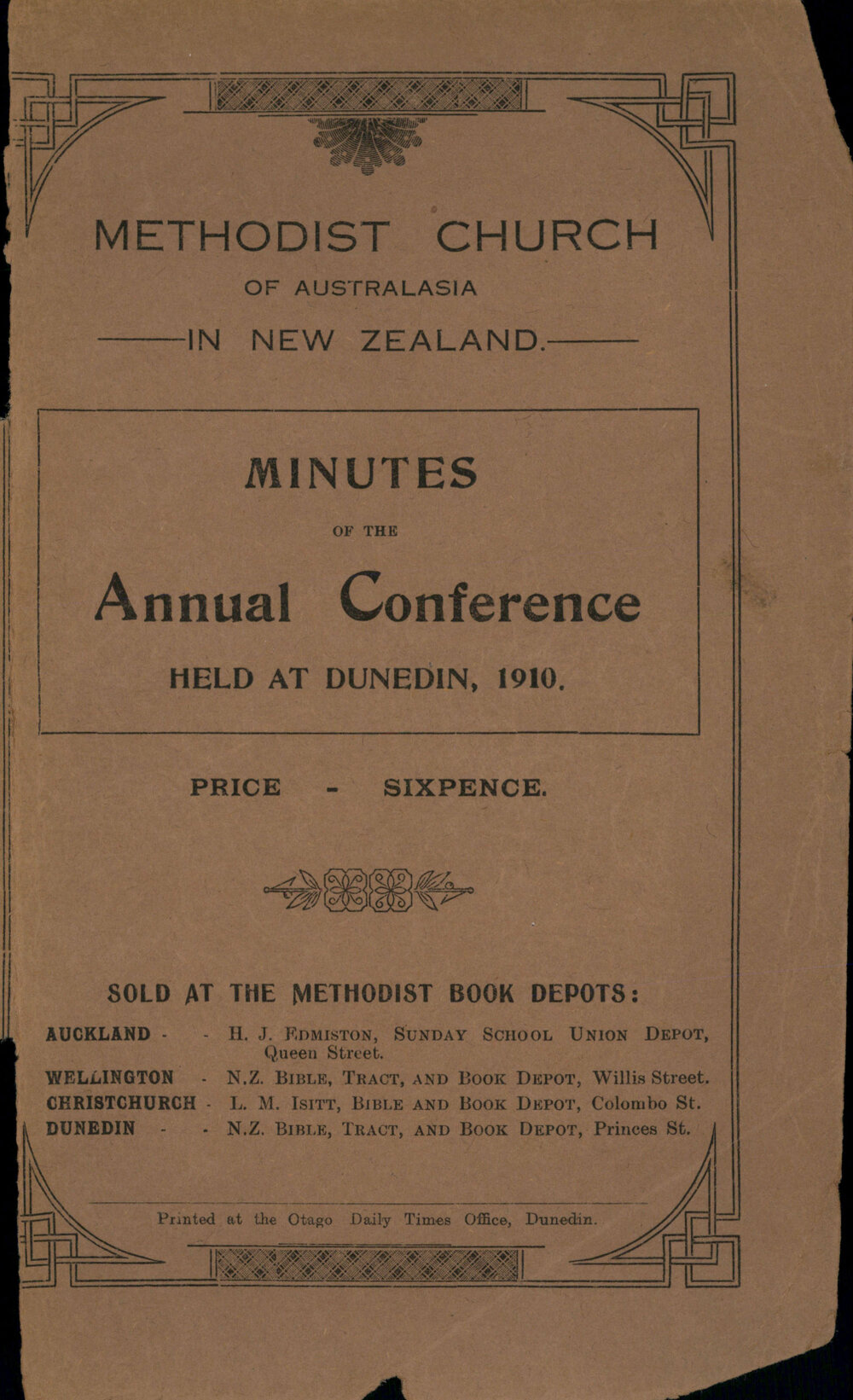 METHODIST CHURCH
OF AUSTRALASIA
IN NEW ZEALAND.

MINUTES
OF THE
Annual Conference
HELD AT DUNEDIN, 1910.

PRICE - SIXPENCE.

SOLD AT THE METHODIST BOOK DEPOTS:

AUCKLAND - - H. J. EDMISTON, SUNDAY SCHOOL UNION DEPOT, Queen Street.
WELLINGTON - N.Z. BIBLE, TRACT, AND BOOK DEPOT, Willis Street.
CHRISTCHURCH - L. M. ISITT, BIBLE AND BOOK DEPOT, Colombo St.
DUNEDIN - - N.Z. BIBLE, TRACT, AND BOOK DEPOT, Princes St.

Printed at the Otago Daily Times Office, Dunedin.